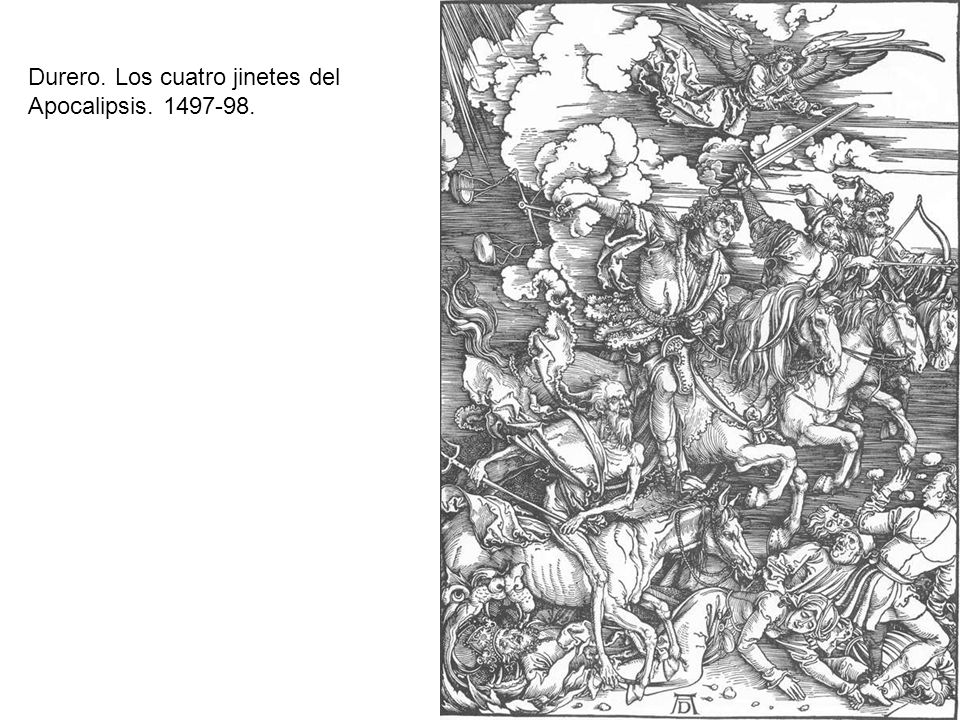 Durero. Los cuatro jinetes del Apocalipsis. 1497-98.

AD